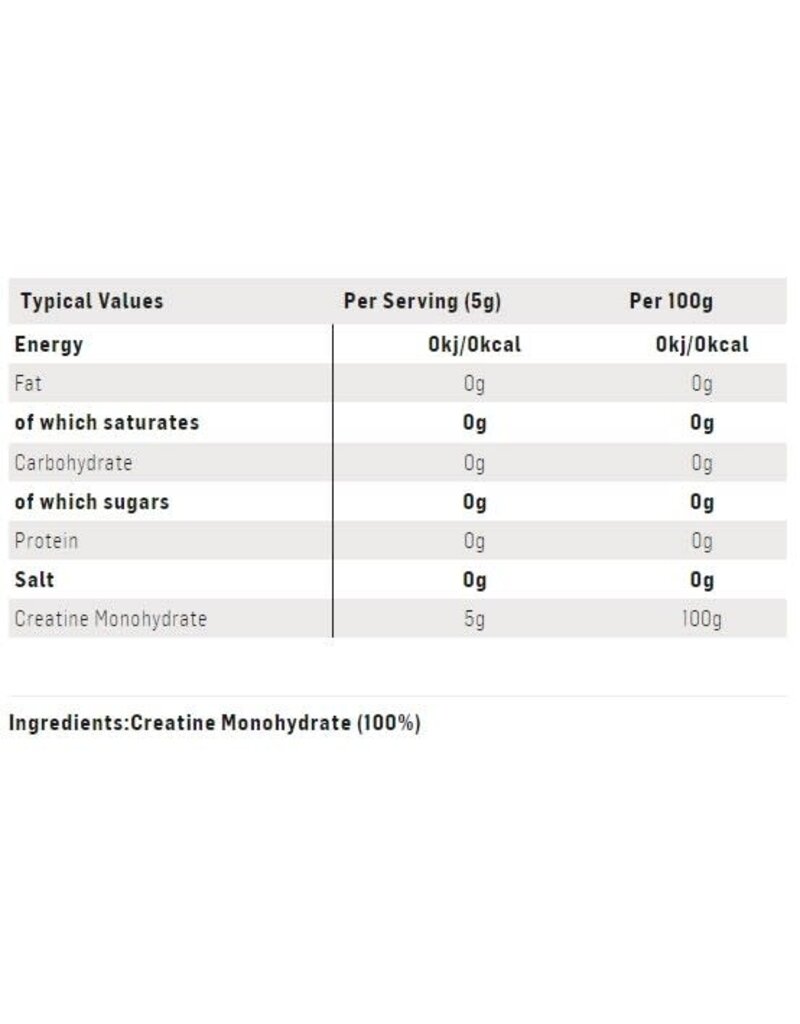 | Typical Values | Per Serving (5g) | Per 100g |
|---|---|---|
| Energy | 0kj/0kcal | 0kj/0kcal |
| Fat | 0g | 0g |
| of which saturates | 0g | 0g |
| Carbohydrate | 0g | 0g |
| of which sugars | 0g | 0g |
| Protein | 0g | 0g |
| Salt | 0g | 0g |
| Creatine Monohydrate | 5g | 100g |

Ingredients:Creatine Monohydrate (100%)